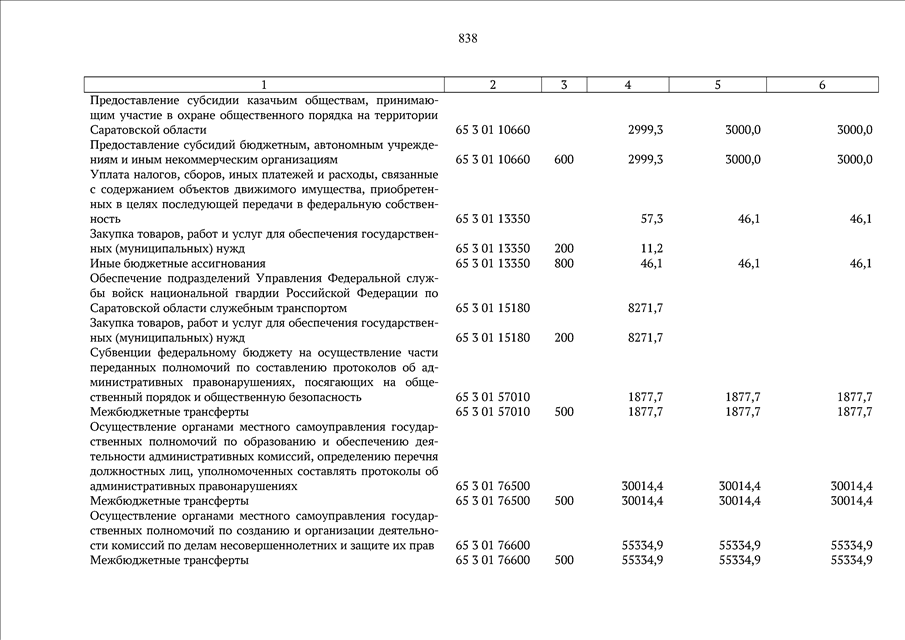 838

| 1 | 2 | 3 | 4 | 5 | 6 |
|---|---|---|---|---|---|
| Предоставление субсидии казачьим обществам, принимающим участие в охране общественного порядка на территории Саратовской области | 65 3 01 10660 | | 2999,3 | 3000,0 | 3000,0 |
| Предоставление субсидий бюджетным, автономным учреждениям и иным некоммерческим организациям | 65 3 01 10660 | 600 | 2999,3 | 3000,0 | 3000,0 |
| Уплата налогов, сборов, иных платежей и расходы, связанные с содержанием объектов движимого имущества, приобретенных в целях последующей передачи в федеральную собственность | 65 3 01 13350 | | 57,3 | 46,1 | 46,1 |
| Закупка товаров, работ и услуг для обеспечения государственных (муниципальных) нужд | 65 3 01 13350 | 200 | 11,2 | | |
| Иные бюджетные ассигнования | 65 3 01 13350 | 800 | 46,1 | 46,1 | 46,1 |
| Обеспечение подразделений Управления Федеральной службы войск национальной гвардии Российской Федерации по Саратовской области служебным транспортом | 65 3 01 15180 | | 8271,7 | | |
| Закупка товаров, работ и услуг для обеспечения государственных (муниципальных) нужд | 65 3 01 15180 | 200 | 8271,7 | | |
| Субвенции федеральному бюджету на осуществление части переданных полномочий по составлению протоколов об административных правонарушениях, посягающих на общественный порядок и общественную безопасность | 65 3 01 57010 | | 1877,7 | 1877,7 | 1877,7 |
| Межбюджетные трансферты | 65 3 01 57010 | 500 | 1877,7 | 1877,7 | 1877,7 |
| Осуществление органами местного самоуправления государственных полномочий по образованию и обеспечению деятельности административных комиссий, определению перечня должностных лиц, уполномоченных составлять протоколы об административных правонарушениях | 65 3 01 76500 | | 30014,4 | 30014,4 | 30014,4 |
| Межбюджетные трансферты | 65 3 01 76500 | 500 | 30014,4 | 30014,4 | 30014,4 |
| Осуществление органами местного самоуправления государственных полномочий по созданию и организации деятельности комиссий по делам несовершеннолетних и защите их прав | 65 3 01 76600 | | 55334,9 | 55334,9 | 55334,9 |
| Межбюджетные трансферты | 65 3 01 76600 | 500 | 55334,9 | 55334,9 | 55334,9 |